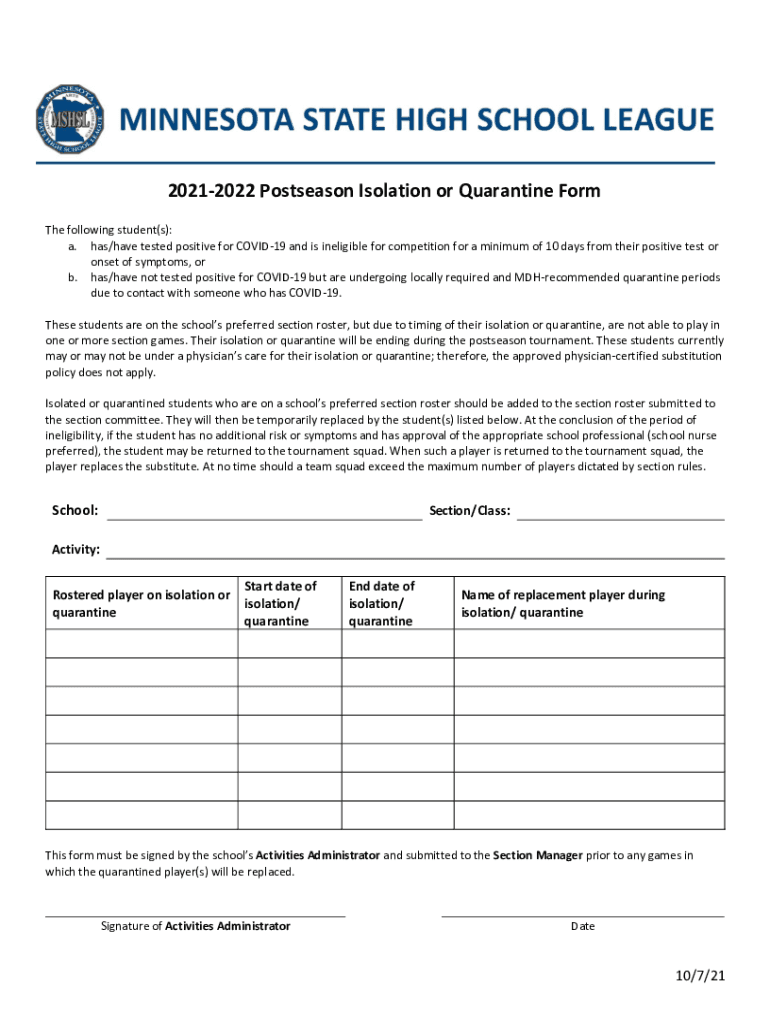 MSHSL
MINNESOTA STATE HIGH SCHOOL LEAGUE

2021-2022 Postseason Isolation or Quarantine Form

The following student(s):
a. has/have tested positive for COVID-19 and is ineligible for competition for a minimum of 10 days from their positive test or onset of symptoms, or
b. has/have not tested positive for COVID-19 but are undergoing locally required and MDH-recommended quarantine periods due to contact with someone who has COVID-19.

These students are on the school's preferred section roster, but due to timing of their isolation or quarantine, are not able to play in one or more section games. Their isolation or quarantine will be ending during the postseason tournament. These students currently may or may not be under a physician's care for their isolation or quarantine; therefore, the approved physician-certified substitution policy does not apply.

Isolated or quarantined students who are on a school's preferred section roster should be added to the section roster submitted to the section committee. They will then be temporarily replaced by the student(s) listed below. At the conclusion of the period of ineligibility, if the student has no additional risk or symptoms and has approval of the appropriate school professional (school nurse preferred), the student may be returned to the tournament squad. When such a player is returned to the tournament squad, the player replaces the substitute. At no time should a team squad exceed the maximum number of players dictated by section rules.

School: Section/Class:

Activity:

| Rostered player on isolation or quarantine | Start date of isolation/ quarantine | End date of isolation/ quarantine | Name of replacement player during isolation/ quarantine |
|---|---|---|---|
| | | | |
| | | | |
| | | | |
| | | | |
| | | | |
| | | | |
| | | | |

This form must be signed by the school's Activities Administrator and submitted to the Section Manager prior to any games in which the quarantined player(s) will be replaced.

Signature of Activities Administrator

Date

10/7/21